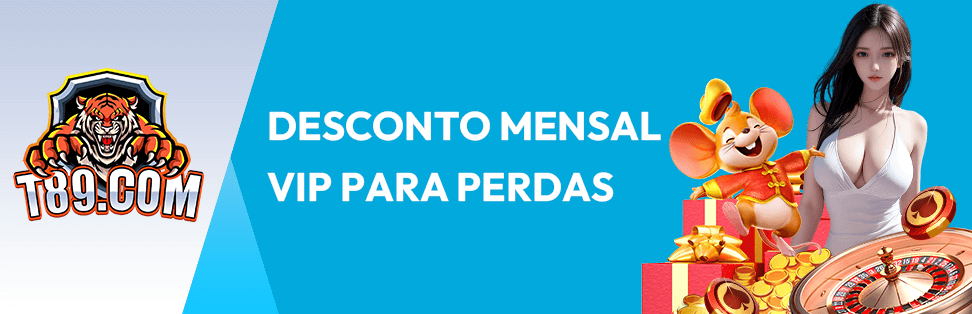 T89.COM

DESCONTO MENSAL VIP PARA PERDAS